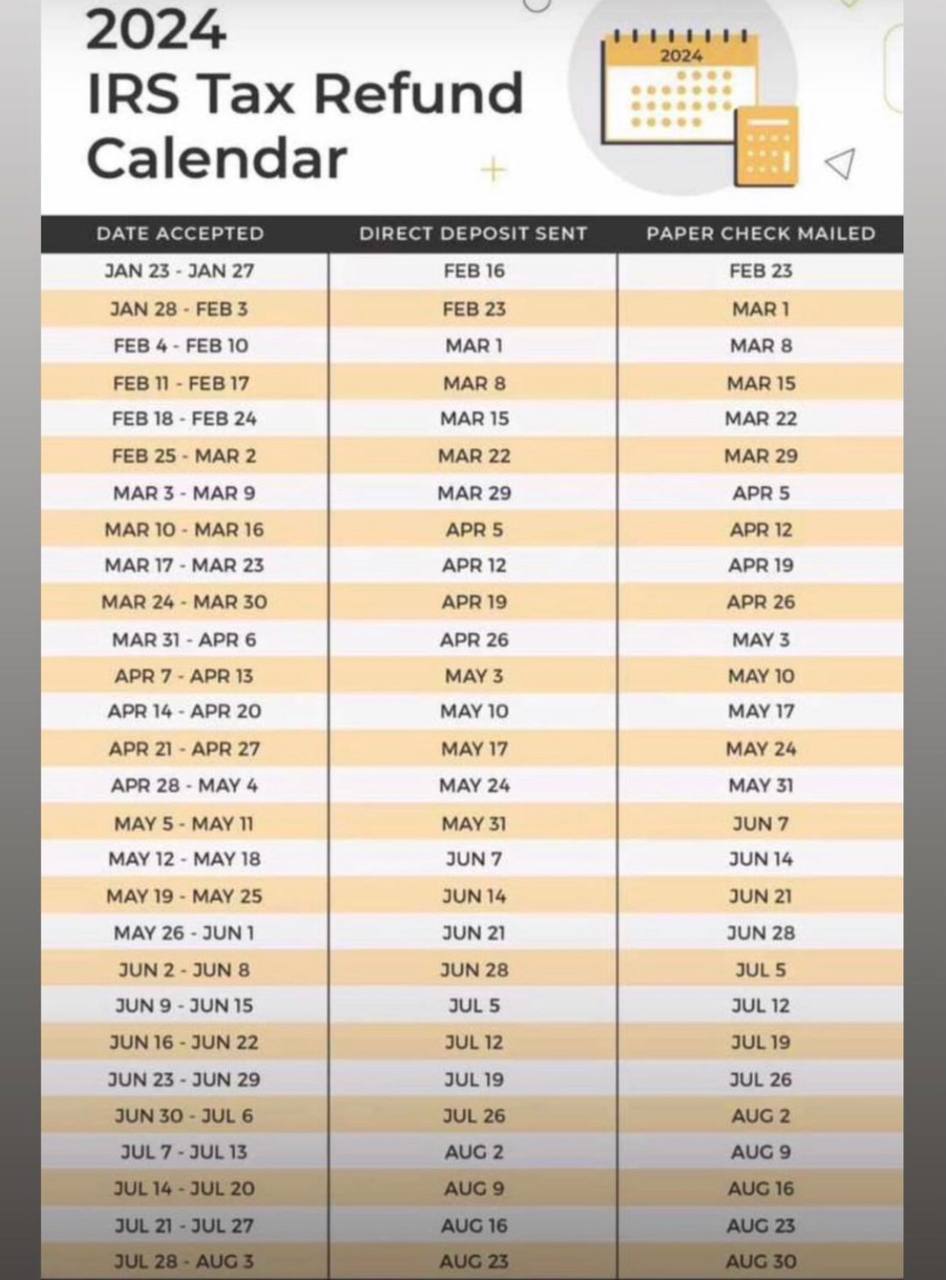 2024
IRS Tax Refund Calendar

2024

| DATE ACCEPTED | DIRECT DEPOSIT SENT | PAPER CHECK MAILED |
|---|---|---|
| JAN 23 - JAN 27 | FEB 16 | FEB 23 |
| JAN 28 - FEB 3 | FEB 23 | MAR 1 |
| FEB 4 - FEB 10 | MAR 1 | MAR 8 |
| FEB 11 - FEB 17 | MAR 8 | MAR 15 |
| FEB 18 - FEB 24 | MAR 15 | MAR 22 |
| FEB 25 - MAR 2 | MAR 22 | MAR 29 |
| MAR 3 - MAR 9 | MAR 29 | APR 5 |
| MAR 10 - MAR 16 | APR 5 | APR 12 |
| MAR 17 - MAR 23 | APR 12 | APR 19 |
| MAR 24 - MAR 30 | APR 19 | APR 26 |
| MAR 31 - APR 6 | APR 26 | MAY 3 |
| APR 7 - APR 13 | MAY 3 | MAY 10 |
| APR 14 - APR 20 | MAY 10 | MAY 17 |
| APR 21 - APR 27 | MAY 17 | MAY 24 |
| APR 28 - MAY 4 | MAY 24 | MAY 31 |
| MAY 5 - MAY 11 | MAY 31 | JUN 7 |
| MAY 12 - MAY 18 | JUN 7 | JUN 14 |
| MAY 19 - MAY 25 | JUN 14 | JUN 21 |
| MAY 26 - JUN 1 | JUN 21 | JUN 28 |
| JUN 2 - JUN 8 | JUN 28 | JUL 5 |
| JUN 9 - JUN 15 | JUL 5 | JUL 12 |
| JUN 16 - JUN 22 | JUL 12 | JUL 19 |
| JUN 23 - JUN 29 | JUL 19 | JUL 26 |
| JUN 30 - JUL 6 | JUL 26 | AUG 2 |
| JUL 7 - JUL 13 | AUG 2 | AUG 9 |
| JUL 14 - JUL 20 | AUG 9 | AUG 16 |
| JUL 21 - JUL 27 | AUG 16 | AUG 23 |
| JUL 28 - AUG 3 | AUG 23 | AUG 30 |